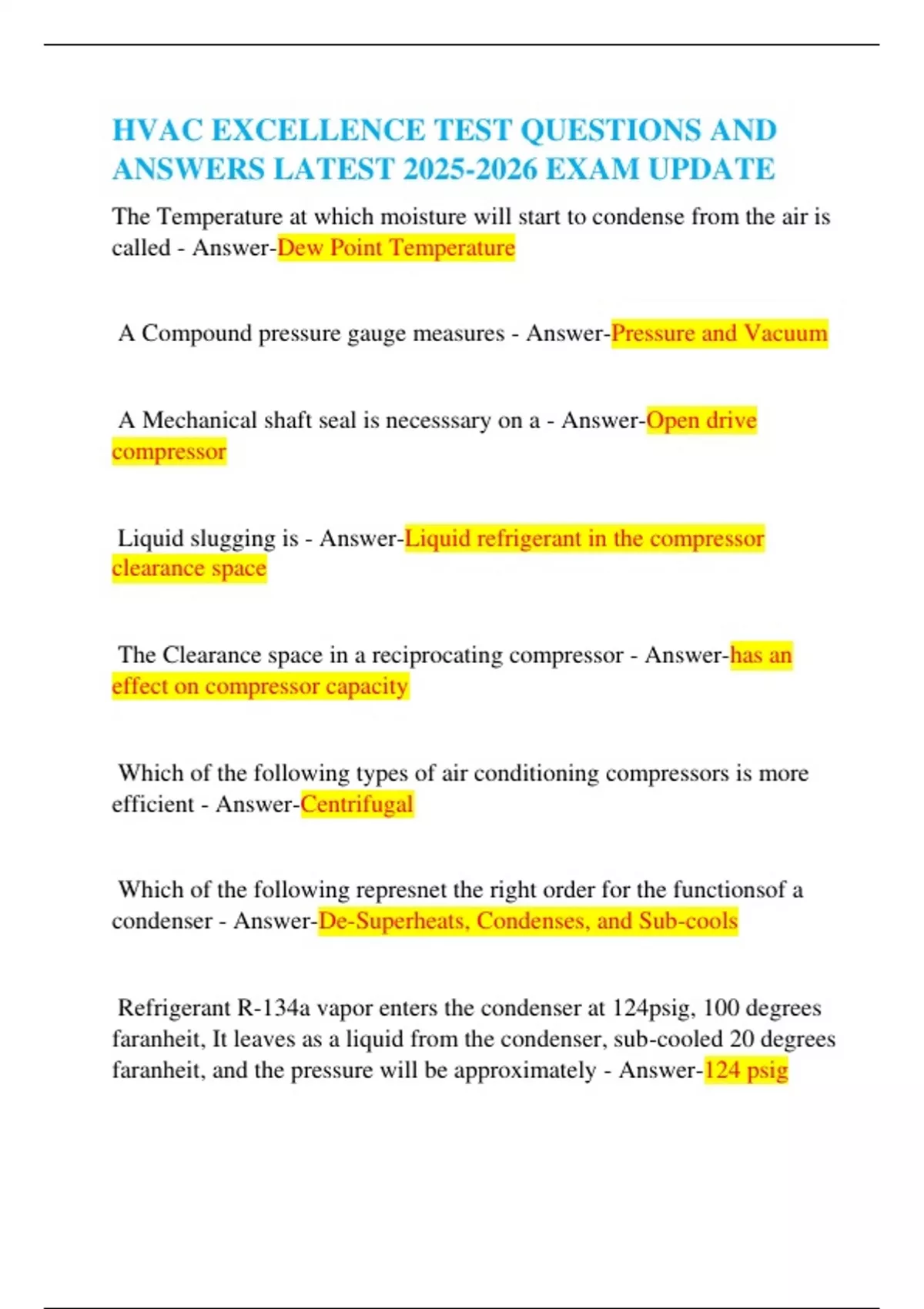 HVAC EXCELLENCE TEST QUESTIONS AND ANSWERS LATEST 2025-2026 EXAM UPDATE

The Temperature at which moisture will start to condense from the air is called - Answer-Dew Point Temperature

A Compound pressure gauge measures - Answer-Pressure and Vacuum

A Mechanical shaft seal is necesssary on a - Answer-Open drive compressor

Liquid slugging is - Answer-Liquid refrigerant in the compressor clearance space

The Clearance space in a reciprocating compressor - Answer-has an effect on compressor capacity

Which of the following types of air conditioning compressors is more efficient - Answer-Centrifugal

Which of the following represnet the right order for the functionsof a condenser - Answer-De-Superheats, Condenses, and Sub-cools

Refrigerant R-134a vapor enters the condenser at 124psig, 100 degrees faranheit, It leaves as a liquid from the condenser, sub-cooled 20 degrees faranheit, and the pressure will be approximately - Answer-124 psig